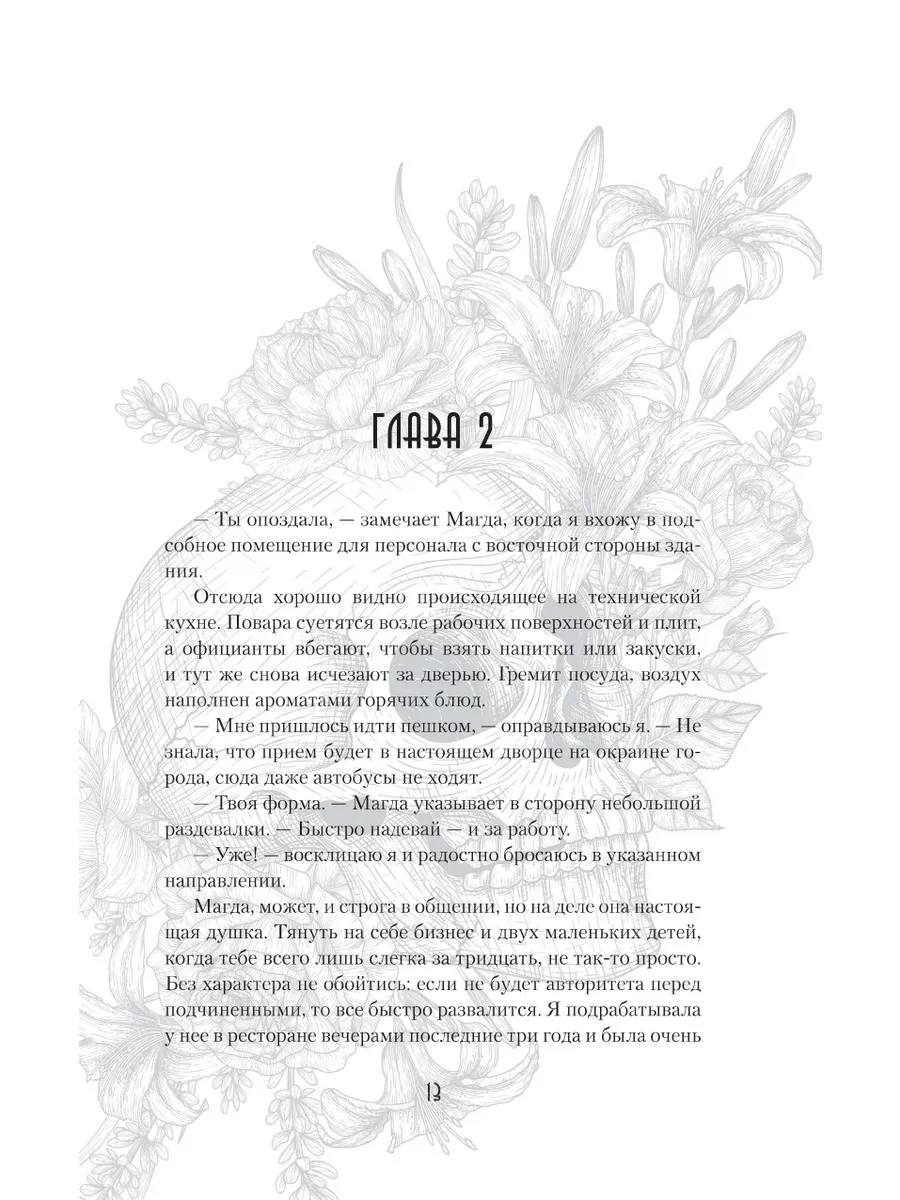 ГЛАВА 2

— Ты опоздала, — замечает Магда, когда я вхожу в подсобное помещение для персонала с восточной стороны здания.

Отсюда хорошо видно происходящее на технической кухне. Повара суетятся возле рабочих поверхностей и плит, а официанты вбегают, чтобы взять напитки или закуски, и тут же снова исчезают за дверью. Гремит посуда, воздух наполнен ароматами горячих блюд.

— Мне пришлось идти пешком, — оправдываюсь я. — Не знала, что прием будет в настоящем дворце на окраине города, сюда даже автобусы не ходят.

— Твоя форма. — Магда указывает в сторону небольшой раздевалки. — Быстро надевай — и за работу.

— Уже! — восклицаю я и радостно бросаюсь в указанном направлении.

Магда, может, и строга в общении, но на деле она настоящая душка. Тянуть на себе бизнес и двух маленьких детей, когда тебе всего лишь слегка за тридцать, не так-то просто. Без характера не обойтись: если не будет авторитета перед подчиненными, то все быстро развалится. Я подрабатывала у нее в ресторане вечерами последние три года и была очень

13